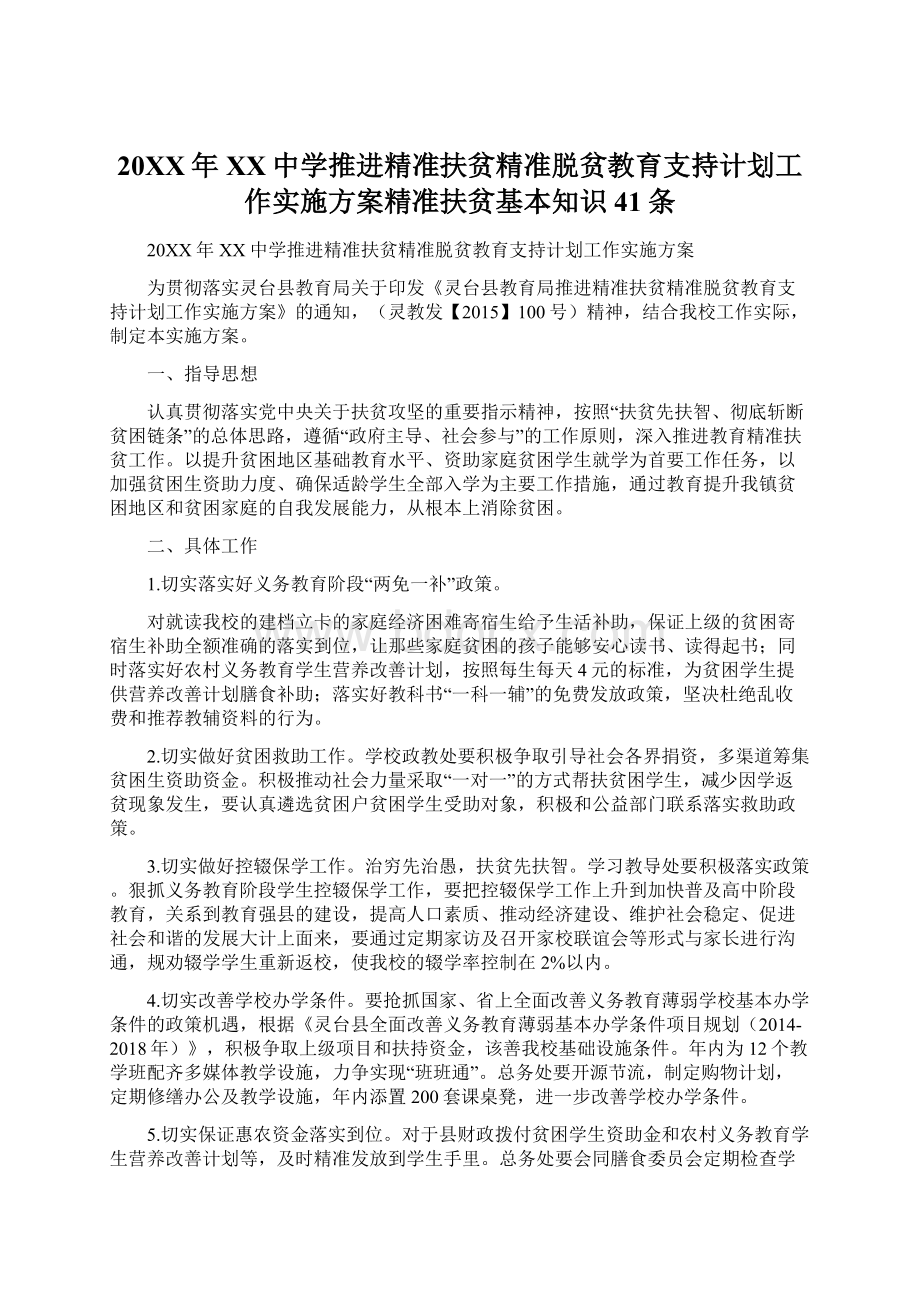 20XX 年 XX 中学推进精准扶贫精准脱贫教育支持计划工作实施方案精准扶贫基本知识 41 条

20XX 年 XX 中学推进精准扶贫精准脱贫教育支持计划工作实施方案

为贯彻落实灵台县教育局关于印发《灵台县教育局推进精准扶贫精准脱贫教育支持计划工作实施方案》的通知，（灵教发【2015】100 号）精神，结合我校工作实际，制定本实施方案。

一、指导思想

认真贯彻落实党中央关于扶贫攻坚的重要指示精神，按照“扶贫先扶智、彻底斩断贫困链条”的总体思路，遵循“政府主导、社会参与”的工作原则，深入推进教育精准扶贫工作。以提升贫困地区基础教育水平、资助家庭贫困学生就学为首要工作任务，以加强贫困生资助力度、确保适龄学生全部入学为主要工作措施，通过教育提升我镇贫困地区和贫困家庭的自我发展能力，从根本上消除贫困。

二、具体工作

1.切实落实好义务教育阶段“两免一补”政策。

对就读我校的建档立卡的家庭经济困难寄宿生给予生活补助，保证上级的贫困寄宿生补助全额准确的落实到位，让那些家庭贫困的孩子能够安心读书、读得起书；同时落实好农村义务教育学生营养改善计划，按照每生每天 4 元的标准，为贫困学生提供营养改善计划膳食补助；落实好教科书“一科一辅”的免费发放政策，坚决杜绝乱收费和推荐教辅资料的行为。

2.切实做好贫困救助工作。学校政教处要积极争取引导社会各界捐资，多渠道筹集贫困生资助资金。积极推动社会力量采取“一对一”的方式帮扶贫困学生，减少因学返贫现象发生，要认真遴选贫困户贫困学生受助对象，积极和公益部门联系落实救助政策。

3.切实做好控辍保学工作。治穷先治愚，扶贫先扶智。学习教导处要积极落实政策。狠抓义务教育阶段学生控辍保学工作，要把控辍保学工作上升到加快普及高中阶段教育，关系到教育强县的建设，提高人口素质、推动经济建设、维护社会稳定、促进社会和谐的发展大计上面来，要通过定期家访及召开家校联谊会等形式与家长进行沟通，规劝辍学学生重新返校，使我校的辍学率控制在 2%以内。

4.切实改善学校办学条件。要抢抓国家、省上全面改善义务教育薄弱学校基本办学条件的政策机遇，根据《灵台县全面改善义务教育薄弱基本办学条件项目规划（2014-2018 年）》，积极争取上级项目和扶持资金，该善我校基础设施条件。年内为 12 个教学班配齐多媒体教学设施，力争实现“班班通”。总务处要开源节流，制定购物计划，定期修缮办公及教学设施，年内添置 200 套课桌凳，进一步改善学校办学条件。

5.切实保证惠农资金落实到位。对于县财政拨付贫困学生资助金和农村义务教育学生营养改善计划等，及时精准发放到学生手里。总务处要会同膳食委员会定期检查学